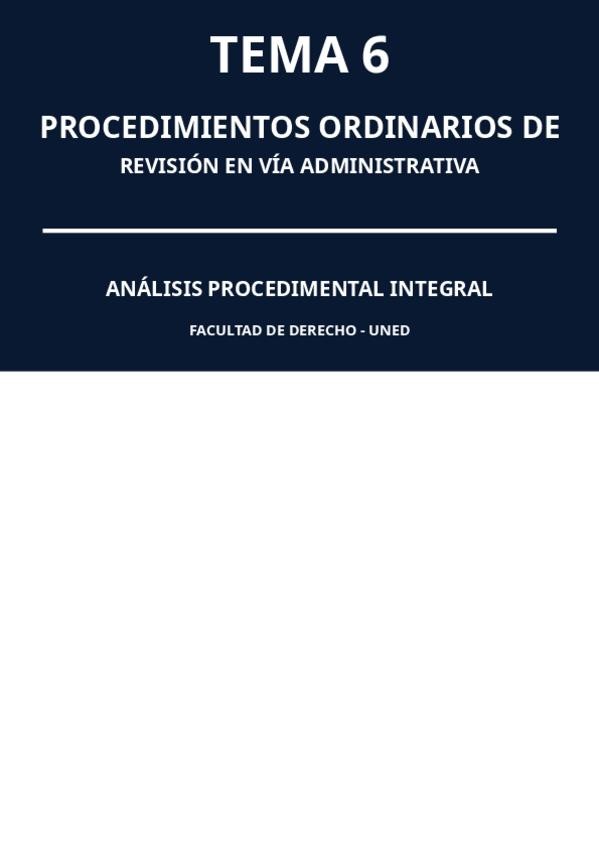 TEMA 6

PROCEDIMIENTOS ORDINARIOS DE
REVISIÓN EN VÍA ADMINISTRATIVA

ANÁLISIS PROCEDIMENTAL INTEGRAL

FACULTAD DE DERECHO - UNED